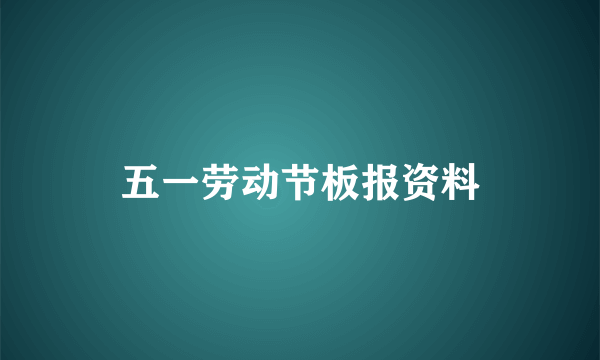 五一劳动节板报资料